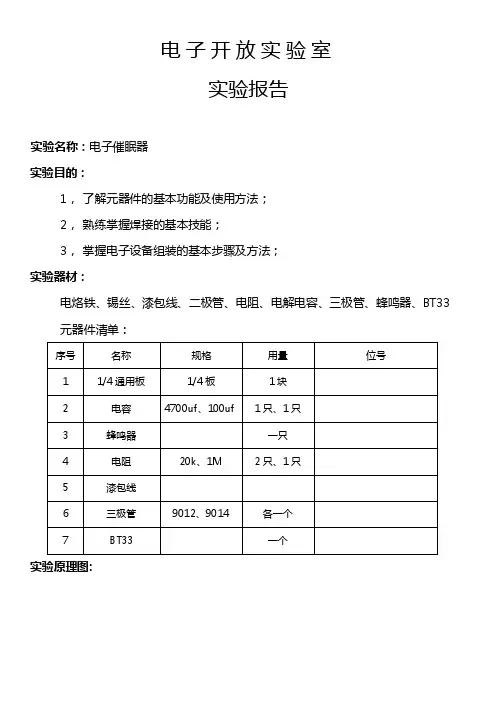 电子开放实验室

实验报告

实验名称：电子催眠器

实验目的：

1，了解元器件的基本功能及使用方法；

2，熟练掌握焊接的基本技能；

3，掌握电子设备组装的基本步骤及方法；

实验器材：

电烙铁、锡丝、漆包线、二极管、电阻、电解电容、三极管、蜂鸣器、BT33

元器件清单：

| 序号 | 名称 | 规格 | 用量 | 位号 |
|---|---|---|---|---|
| 1 | 1/4通用板 | 1/4板 | 1块 | |
| 2 | 电容 | 4700uf、100uf | 1只、1只 | |
| 3 | 蜂鸣器 | | 一只 | |
| 4 | 电阻 | 20k、1M | 2只、1只 | |
| 5 | 漆包线 | | | |
| 6 | 三极管 | 9012、9014 | 各一个 | |
| 7 | BT33 | | 一个 | |

实验原理图: